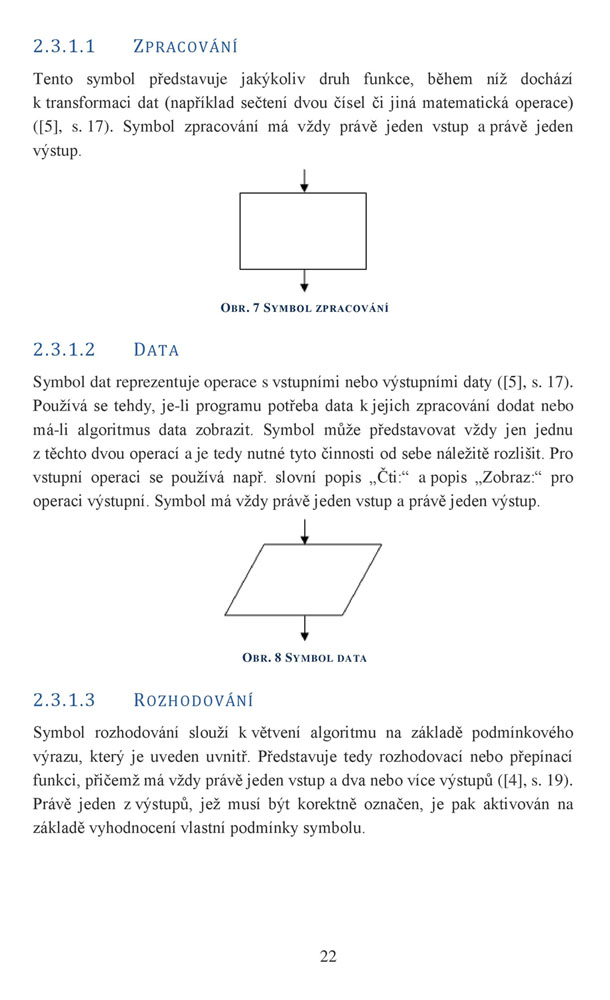 2.3.1.1 ZPRACOVÁNÍ

Tento symbol představuje jakýkoliv druh funkce, během níž dochází k transformaci dat (například sečtení dvou čísel či jiná matematická operace) ([5], s. 17). Symbol zpracování má vždy právě jeden vstup a právě jeden výstup.

OBR. 7 SYMBOL ZPRACOVÁNÍ

2.3.1.2 DATA

Symbol dat reprezentuje operace s vstupními nebo výstupními daty ([5], s. 17). Používá se tehdy, je-li programu potřeba data k jejich zpracování dodat nebo má-li algoritmus data zobrazit. Symbol může představovat vždy jen jednu z těchto dvou operací a je tedy nutné tyto činnosti od sebe náležitě rozlišit. Pro vstupní operaci se používá např. slovní popis „Čti:“ a popis „Zobraz:“ pro operaci výstupní. Symbol má vždy právě jeden vstup a právě jeden výstup.

OBR. 8 SYMBOL DATA

2.3.1.3 ROZHODOVÁNÍ

Symbol rozhodování slouží k větvení algoritmu na základě podmínkového výrazu, který je uveden uvnitř. Představuje tedy rozhodovací nebo přepínací funkci, přičemž má vždy právě jeden vstup a dva nebo více výstupů ([4], s. 19). Právě jeden z výstupů, jež musí být korektně označen, je pak aktivován na základě vyhodnocení vlastní podmínky symbolu.

22